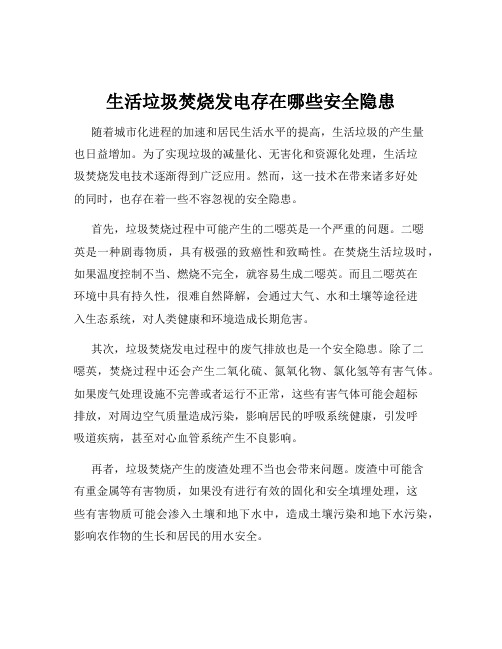 生活垃圾焚烧发电存在哪些安全隐患

随着城市化进程的加速和居民生活水平的提高，生活垃圾的产生量也日益增加。为了实现垃圾的减量化、无害化和资源化处理，生活垃圾焚烧发电技术逐渐得到广泛应用。然而，这一技术在带来诸多好处的同时，也存在着一些不容忽视的安全隐患。

首先，垃圾焚烧过程中可能产生的二噁英是一个严重的问题。二噁英是一种剧毒物质，具有极强的致癌性和致畸性。在焚烧生活垃圾时，如果温度控制不当、燃烧不完全，就容易生成二噁英。而且二噁英在环境中具有持久性，很难自然降解，会通过大气、水和土壤等途径进入生态系统，对人类健康和环境造成长期危害。

其次，垃圾焚烧发电过程中的废气排放也是一个安全隐患。除了二噁英，焚烧过程中还会产生二氧化硫、氮氧化物、氯化氢等有害气体。如果废气处理设施不完善或者运行不正常，这些有害气体可能会超标排放，对周边空气质量造成污染，影响居民的呼吸系统健康，引发呼吸道疾病，甚至对心血管系统产生不良影响。

再者，垃圾焚烧产生的废渣处理不当也会带来问题。废渣中可能含有重金属等有害物质，如果没有进行有效的固化和安全填埋处理，这些有害物质可能会渗入土壤和地下水中，造成土壤污染和地下水污染，影响农作物的生长和居民的用水安全。